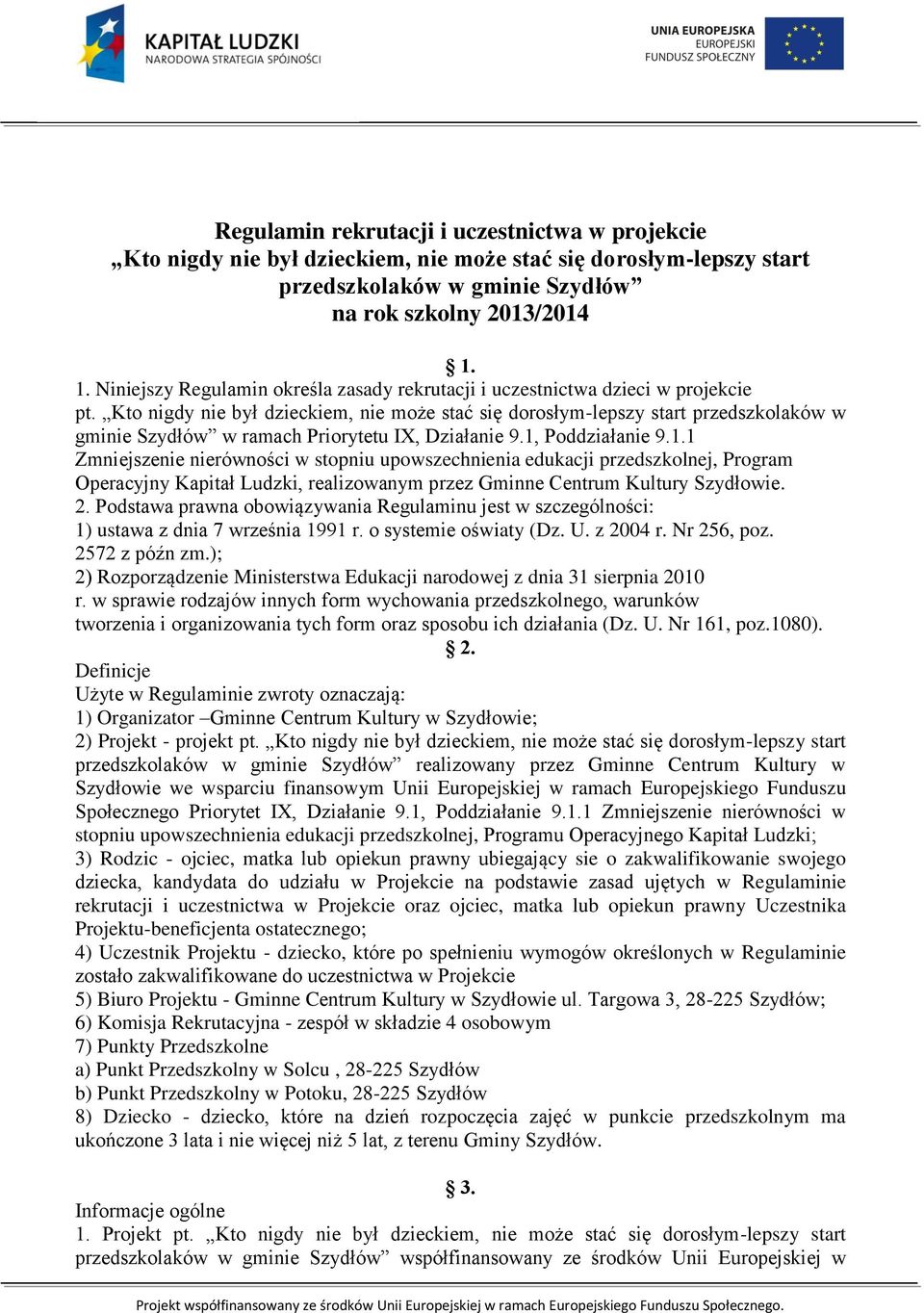 KAPITAŁ LUDZKI
NARODOWA STRATEGIA SPÓJNOŚCI

UNIA EUROPEJSKA
EUROPEJSKI
FUNDUSZ SPOŁECZNY

Regulamin rekrutacji i uczestnictwa w projekcie
„Kto nigdy nie był dzieckiem, nie może stać się dorosłym-lepszy start przedszkolaków w gminie Szydłów”
na rok szkolny 2013/2014

§ 1.

1. Niniejszy Regulamin określa zasady rekrutacji i uczestnictwa dzieci w projekcie pt. „Kto nigdy nie był dzieckiem, nie może stać się dorosłym-lepszy start przedszkolaków w gminie Szydłów” w ramach Priorytetu IX, Działanie 9.1, Poddziałanie 9.1.1 Zmniejszenie nierówności w stopniu upowszechnienia edukacji przedszkolnej, Program Operacyjny Kapitał Ludzki, realizowanym przez Gminne Centrum Kultury Szydłowie.
2. Podstawa prawna obowiązywania Regulaminu jest w szczególności:
1) ustawa z dnia 7 września 1991 r. o systemie oświaty (Dz. U. z 2004 r. Nr 256, poz. 2572 z późn zm.);
2) Rozporządzenie Ministerstwa Edukacji narodowej z dnia 31 sierpnia 2010 r. w sprawie rodzajów innych form wychowania przedszkolnego, warunków tworzenia i organizowania tych form oraz sposobu ich działania (Dz. U. Nr 161, poz.1080).

§ 2.

Definicje
Użyte w Regulaminie zwroty oznaczają:
1) Organizator –Gminne Centrum Kultury w Szydłowie;
2) Projekt - projekt pt. „Kto nigdy nie był dzieckiem, nie może stać się dorosłym-lepszy start przedszkolaków w gminie Szydłów” realizowany przez Gminne Centrum Kultury w Szydłowie we wsparciu finansowym Unii Europejskiej w ramach Europejskiego Funduszu Społecznego Priorytet IX, Działanie 9.1, Poddziałanie 9.1.1 Zmniejszenie nierówności w stopniu upowszechnienia edukacji przedszkolnej, Programu Operacyjnego Kapitał Ludzki;
3) Rodzic - ojciec, matka lub opiekun prawny ubiegający sie o zakwalifikowanie swojego dziecka, kandydata do udziału w Projekcie na podstawie zasad ujętych w Regulaminie rekrutacji i uczestnictwa w Projekcie oraz ojciec, matka lub opiekun prawny Uczestnika Projektu-beneficjenta ostatecznego;
4) Uczestnik Projektu - dziecko, które po spełnieniu wymogów określonych w Regulaminie zostało zakwalifikowane do uczestnictwa w Projekcie
5) Biuro Projektu - Gminne Centrum Kultury w Szydłowie ul. Targowa 3, 28-225 Szydłów;
6) Komisja Rekrutacyjna - zespół w składzie 4 osobowym
7) Punkty Przedszkolne
a) Punkt Przedszkolny w Solcu , 28-225 Szydłów
b) Punkt Przedszkolny w Potoku, 28-225 Szydłów
8) Dziecko - dziecko, które na dzień rozpoczęcia zajęć w punkcie przedszkolnym ma ukończone 3 lata i nie więcej niż 5 lat, z terenu Gminy Szydłów.

§ 3.

Informacje ogólne
1. Projekt pt. „Kto nigdy nie był dzieckiem, nie może stać się dorosłym-lepszy start przedszkolaków w gminie Szydłów” współfinansowany ze środków Unii Europejskiej w

Projekt współfinansowany ze środków Unii Europejskiej w ramach Europejskiego Funduszu Społecznego.